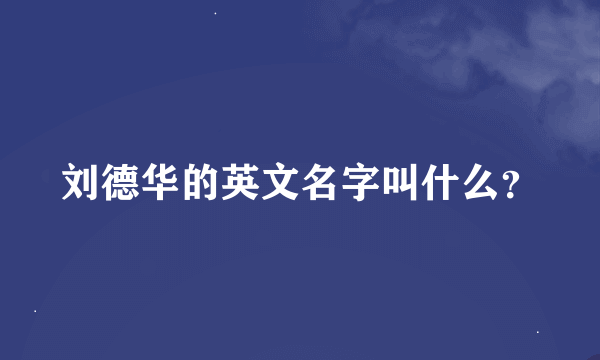 刘德华的英文名字叫什么?